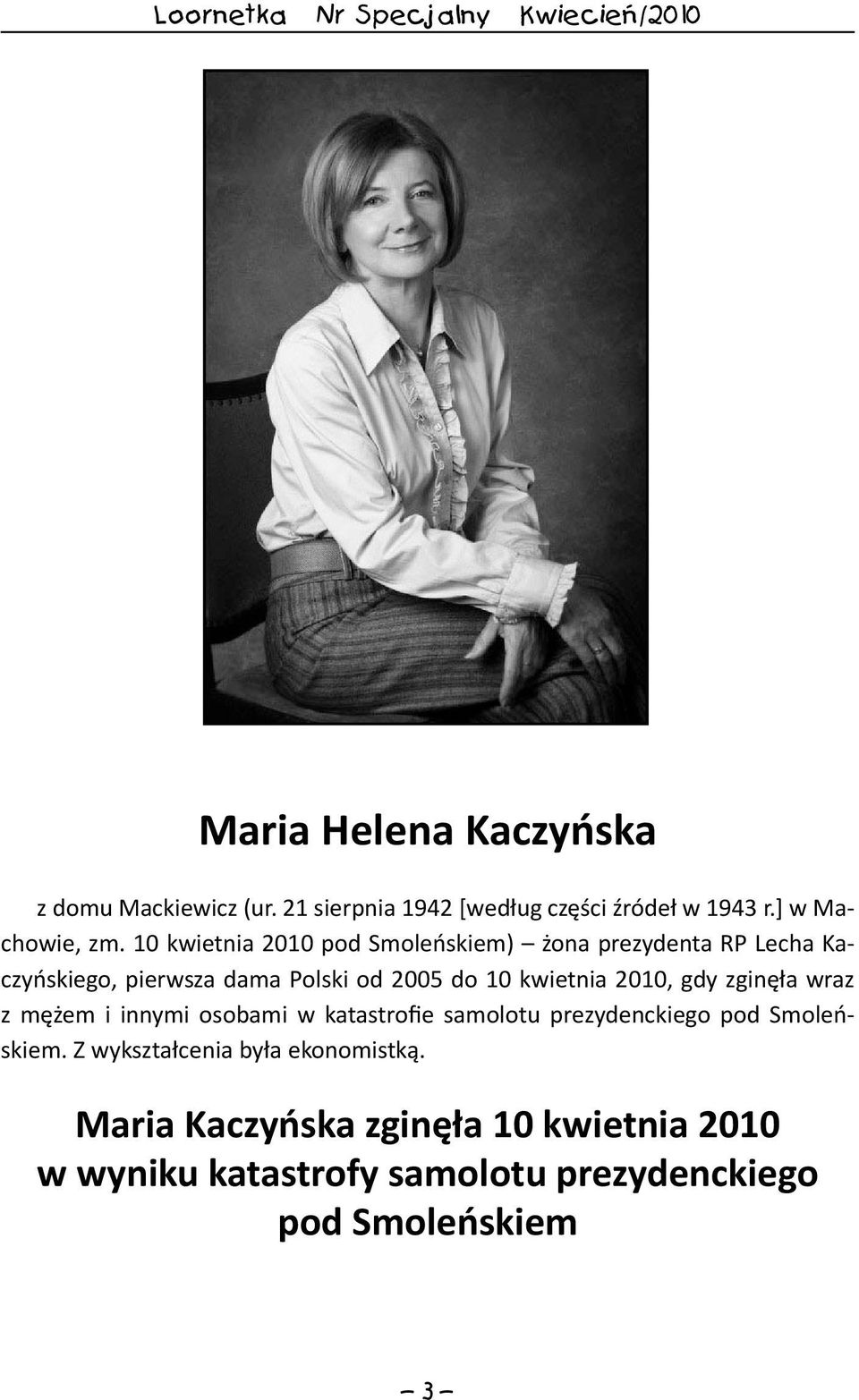 Loornetka Nr Specjalny Kwiecień/2010

Maria Helena Kaczyńska

z domu Mackiewicz (ur. 21 sierpnia 1942 [według części źródeł w 1943 r.] w Machowie, zm. 10 kwietnia 2010 pod Smoleńskiem) – żona prezydenta RP Lecha Kaczyńskiego, pierwsza dama Polski od 2005 do 10 kwietnia 2010, gdy zginęła wraz z mężem i innymi osobami w katastrofie samolotu prezydenckiego pod Smoleńskiem. Z wykształcenia była ekonomistką.

Maria Kaczyńska zginęła 10 kwietnia 2010 w wyniku katastrofy samolotu prezydenckiego pod Smoleńskiem

– 3 –